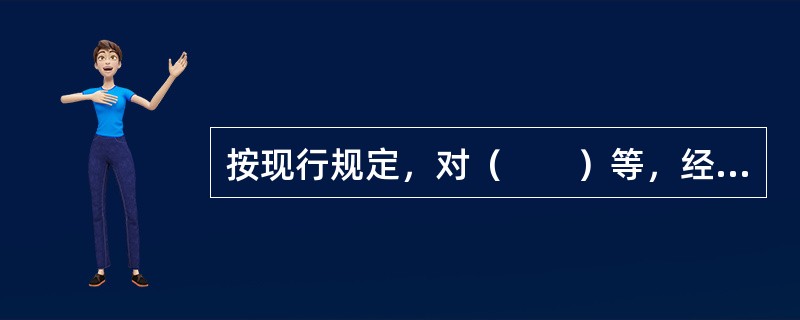 按现行规定，对（　　）等，经...